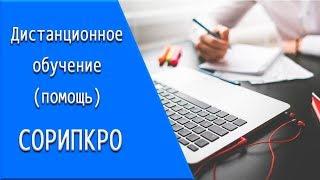 Дистанционное обучение (помощь)

СОРИПКРО